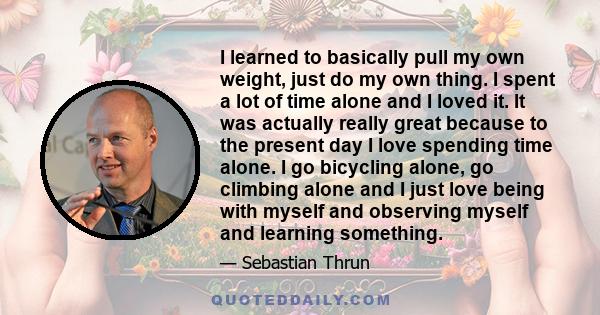 I learned to basically pull my own weight, just do my own thing. I spent a lot of time alone and I loved it. It was actually really great because to the present day I love spending time alone. I go bicycling alone, go climbing alone and I just love being with myself and observing myself and learning something.

— Sebastian Thrun

QUOTEDDAILY.COM